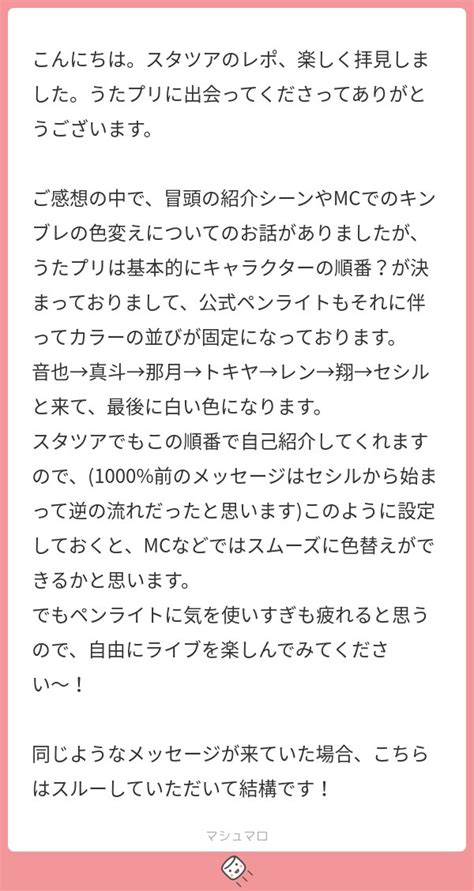 こんにちは。スタツアのレポ、楽しく拝見しました。うたプリに出会ってくださってありがとうございます。

ご感想の中で、冒頭の紹介シーンやMCでのキンブレの色変えについてのお話がありましたが、うたプリは基本的にキャラクターの順番？が決まっておりまして、公式ペンライトもそれに伴ってカラーの並びが固定になっております。
音也→真斗→那月→トキヤ→レン→翔→セシルと来て、最後に白い色になります。
スタツアでもこの順番で自己紹介してくれますので、(1000%前のメッセージはセシルから始まって逆の流れだったと思います)このように設定しておくと、MCなどではスムーズに色替えができるかと思います。
でもペンライトに気を使いすぎも疲れると思うので、自由にライブを楽しんでみてください〜！

同じようなメッセージが来ていた場合、こちらはスルーしていただいて結構です！

マシュマロ